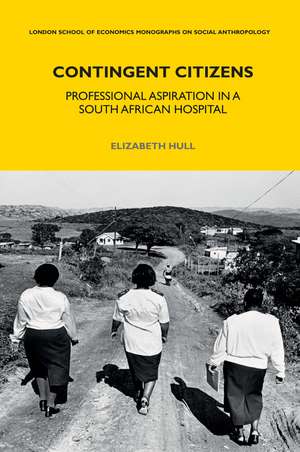 LONDON SCHOOL OF ECONOMICS MONOGRAPHS ON SOCIAL ANTHROPOLOGY

CONTINGENT CITIZENS

PROFESSIONAL ASPIRATION IN A SOUTH AFRICAN HOSPITAL

ELIZABETH HULL